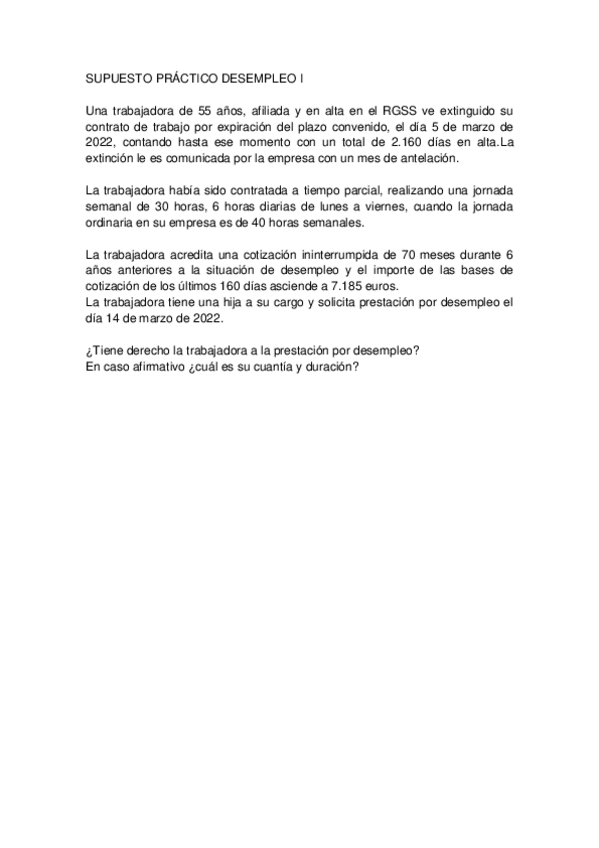 SUPUESTO PRÁCTICO DESEMPLEO I

Una trabajadora de 55 años, afiliada y en alta en el RGSS ve extinguido su contrato de trabajo por expiración del plazo convenido, el día 5 de marzo de 2022, contando hasta ese momento con un total de 2.160 días en alta.La extinción le es comunicada por la empresa con un mes de antelación.

La trabajadora había sido contratada a tiempo parcial, realizando una jornada semanal de 30 horas, 6 horas diarias de lunes a viernes, cuando la jornada ordinaria en su empresa es de 40 horas semanales.

La trabajadora acredita una cotización ininterrumpida de 70 meses durante 6 años anteriores a la situación de desempleo y el importe de las bases de cotización de los últimos 160 días asciende a 7.185 euros.
La trabajadora tiene una hija a su cargo y solicita prestación por desempleo el día 14 de marzo de 2022.

¿Tiene derecho la trabajadora a la prestación por desempleo?
En caso afirmativo ¿cuál es su cuantía y duración?